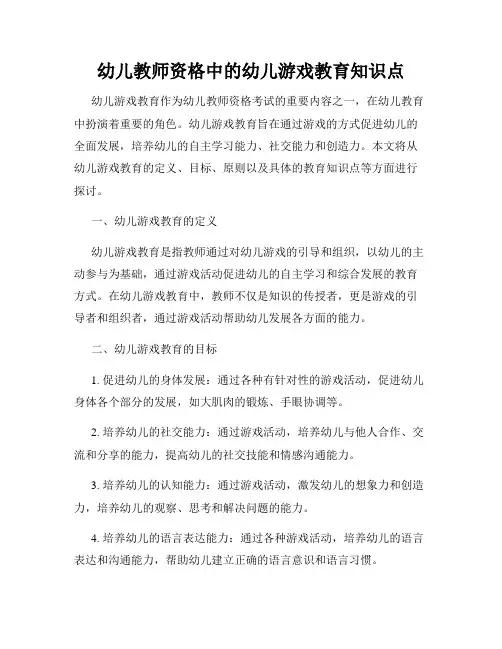 幼儿教师资格中的幼儿游戏教育知识点

幼儿游戏教育作为幼儿教师资格考试的重要内容之一，在幼儿教育中扮演着重要的角色。幼儿游戏教育旨在通过游戏的方式促进幼儿的全面发展，培养幼儿的自主学习能力、社交能力和创造力。本文将从幼儿游戏教育的定义、目标、原则以及具体的教育知识点等方面进行探讨。

一、幼儿游戏教育的定义

幼儿游戏教育是指教师通过对幼儿游戏的引导和组织，以幼儿的主动参与为基础，通过游戏活动促进幼儿的自主学习和综合发展的教育方式。在幼儿游戏教育中，教师不仅是知识的传授者，更是游戏的引导者和组织者，通过游戏活动帮助幼儿发展各方面的能力。

二、幼儿游戏教育的目标

1. 促进幼儿的身体发展：通过各种有针对性的游戏活动，促进幼儿身体各个部分的发展，如大肌肉的锻炼、手眼协调等。

2. 培养幼儿的社交能力：通过游戏活动，培养幼儿与他人合作、交流和分享的能力，提高幼儿的社交技能和情感沟通能力。

3. 培养幼儿的认知能力：通过游戏活动，激发幼儿的想象力和创造力，培养幼儿的观察、思考和解决问题的能力。

4. 培养幼儿的语言表达能力：通过各种游戏活动，培养幼儿的语言表达和沟通能力，帮助幼儿建立正确的语言意识和语言习惯。